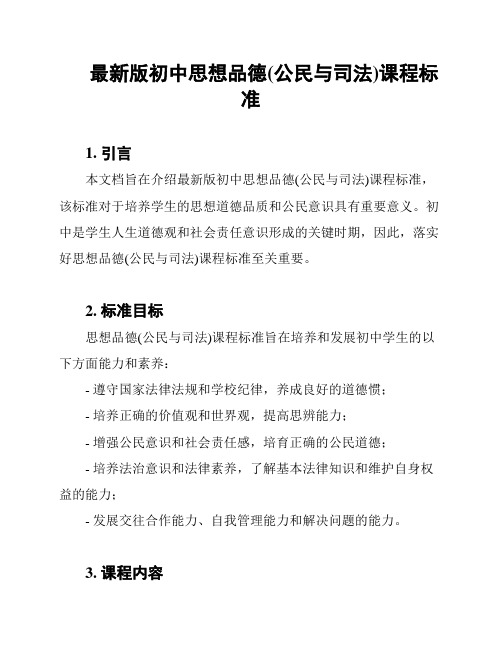 最新版初中思想品德(公民与司法)课程标准

1. 引言

本文档旨在介绍最新版初中思想品德(公民与司法)课程标准，该标准对于培养学生的思想道德品质和公民意识具有重要意义。初中是学生人生道德观和社会责任意识形成的关键时期，因此，落实好思想品德(公民与司法)课程标准至关重要。

2. 标准目标

思想品德(公民与司法)课程标准旨在培养和发展初中学生的以下方面能力和素养：

- 遵守国家法律法规和学校纪律，养成良好的道德惯；

- 培养正确的价值观和世界观，提高思辨能力；

- 增强公民意识和社会责任感，培育正确的公民道德；

- 培养法治意识和法律素养，了解基本法律知识和维护自身权益的能力；

- 发展交往合作能力、自我管理能力和解决问题的能力。

3. 课程内容